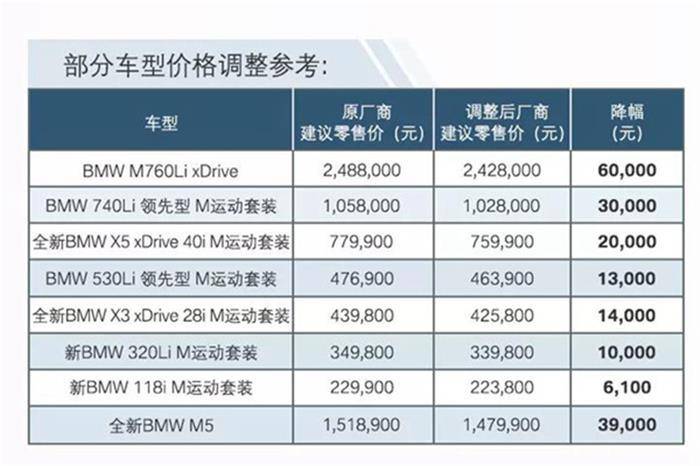 部分车型价格调整参考:

| 车型 | 原厂商 建议零售价（元） | 调整后厂商 建议零售价（元） | 降幅 （元） |
|---|---|---|---|
| BMW M760Li xDrive | 2,488,000 | 2,428,000 | 60,000 |
| BMW 740Li 领先型 M运动套装 | 1,058,000 | 1,028,000 | 30,000 |
| 全新BMW X5 xDrive 40i M运动套装 | 779,900 | 759,900 | 20,000 |
| BMW 530Li 领先型 M运动套装 | 476,900 | 463,900 | 13,000 |
| 全新BMW X3 xDrive 28i M运动套装 | 439,800 | 425,800 | 14,000 |
| 新BMW 320Li M运动套装 | 349,800 | 339,800 | 10,000 |
| 新BMW 118i M运动套装 | 229,900 | 223,800 | 6,100 |
| 全新BMW M5 | 1,518,900 | 1,479,900 | 39,000 |